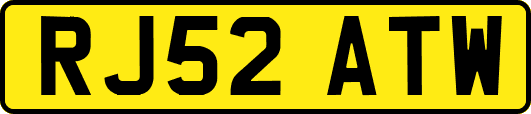 RJ52 ATW